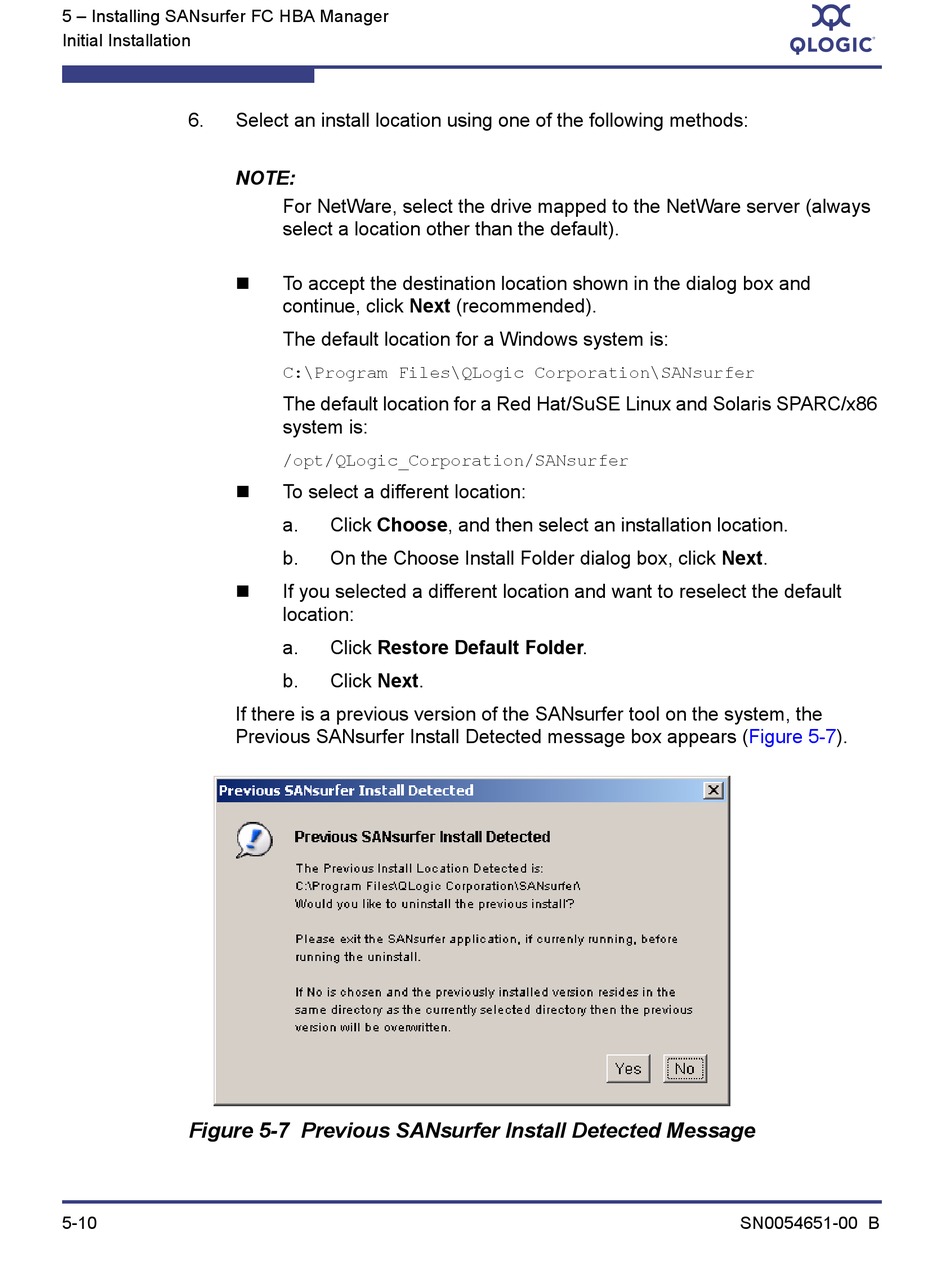 5 – Installing SANsurfer FC HBA Manager
Initial Installation

QLOGIC

6. Select an install location using one of the following methods:

NOTE:
For NetWare, select the drive mapped to the NetWare server (always select a location other than the default).

■ To accept the destination location shown in the dialog box and continue, click Next (recommended).

The default location for a Windows system is:

C:\Program Files\QLogic Corporation\SANsurfer

The default location for a Red Hat/SuSE Linux and Solaris SPARC/x86 system is:

/opt/QLogic_Corporation/SANsurfer

■ To select a different location:

a. Click Choose, and then select an installation location.

b. On the Choose Install Folder dialog box, click Next.

■ If you selected a different location and want to reselect the default location:

a. Click Restore Default Folder.

b. Click Next.

If there is a previous version of the SANsurfer tool on the system, the Previous SANsurfer Install Detected message box appears (Figure 5-7).

Previous SANsurfer Install Detected

Previous SANsurfer Install Detected

The Previous Install Location Detected is:
C:\Program Files\QLogic Corporation\SANsurfer\
Would you like to uninstall the previous install?

Please exit the SANsurfer application, if currenly running, before running the uninstall.

If No is chosen and the previously installed version resides in the same directory as the currently selected directory then the previous version will be overwritten.

Yes No

Figure 5-7 Previous SANsurfer Install Detected Message

5-10 SN0054651-00 B